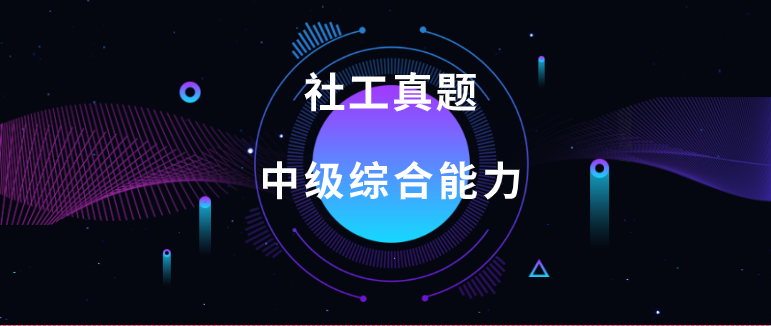 社工真题

中级综合能力